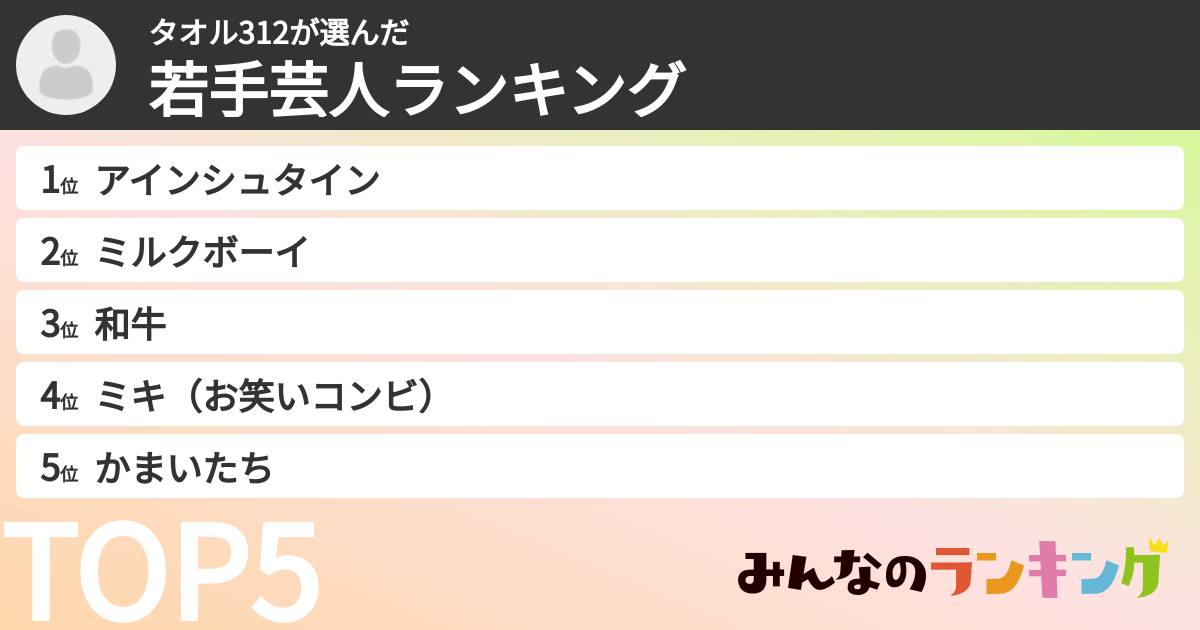 タオル312が選んだ
若手芸人ランキング

1位 アインシュタイン
2位 ミルクボーイ
3位 和牛
4位 ミキ（お笑いコンビ）
5位 かまいたち

TOP5

みんなのランキング